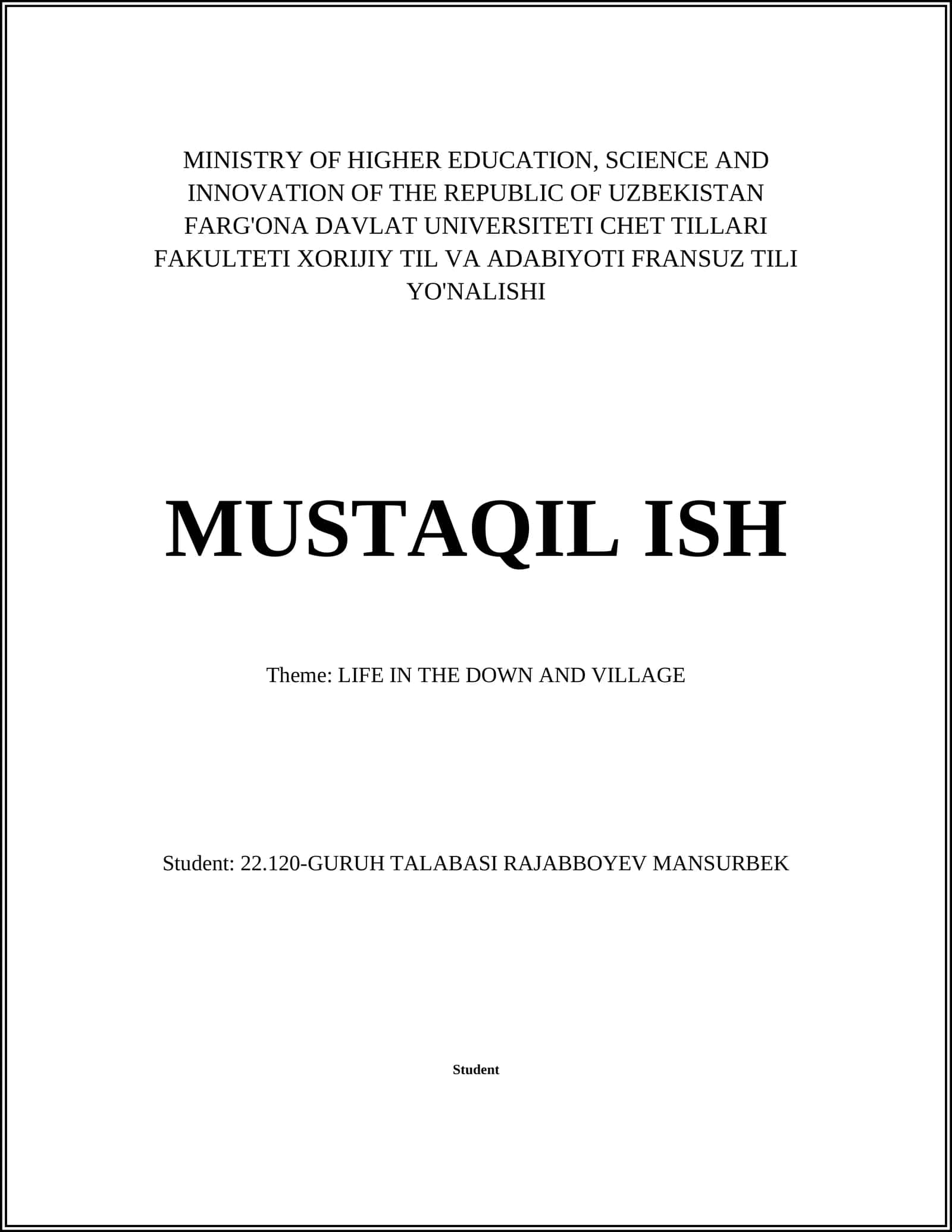 MINISTRY OF HIGHER EDUCATION, SCIENCE AND INNOVATION OF THE REPUBLIC OF UZBEKISTAN FARG'ONA DAVLAT UNIVERSITETI CHET TILLARI FAKULTETI XORIJIY TIL VA ADABIYOTI FRANSUZ TILI YO'NALISHI

MUSTAQIL ISH

Theme: LIFE IN THE DOWN AND VILLAGE

Student: 22.120-GURUH TALABASI RAJABBOYEV MANSURBEK

Student